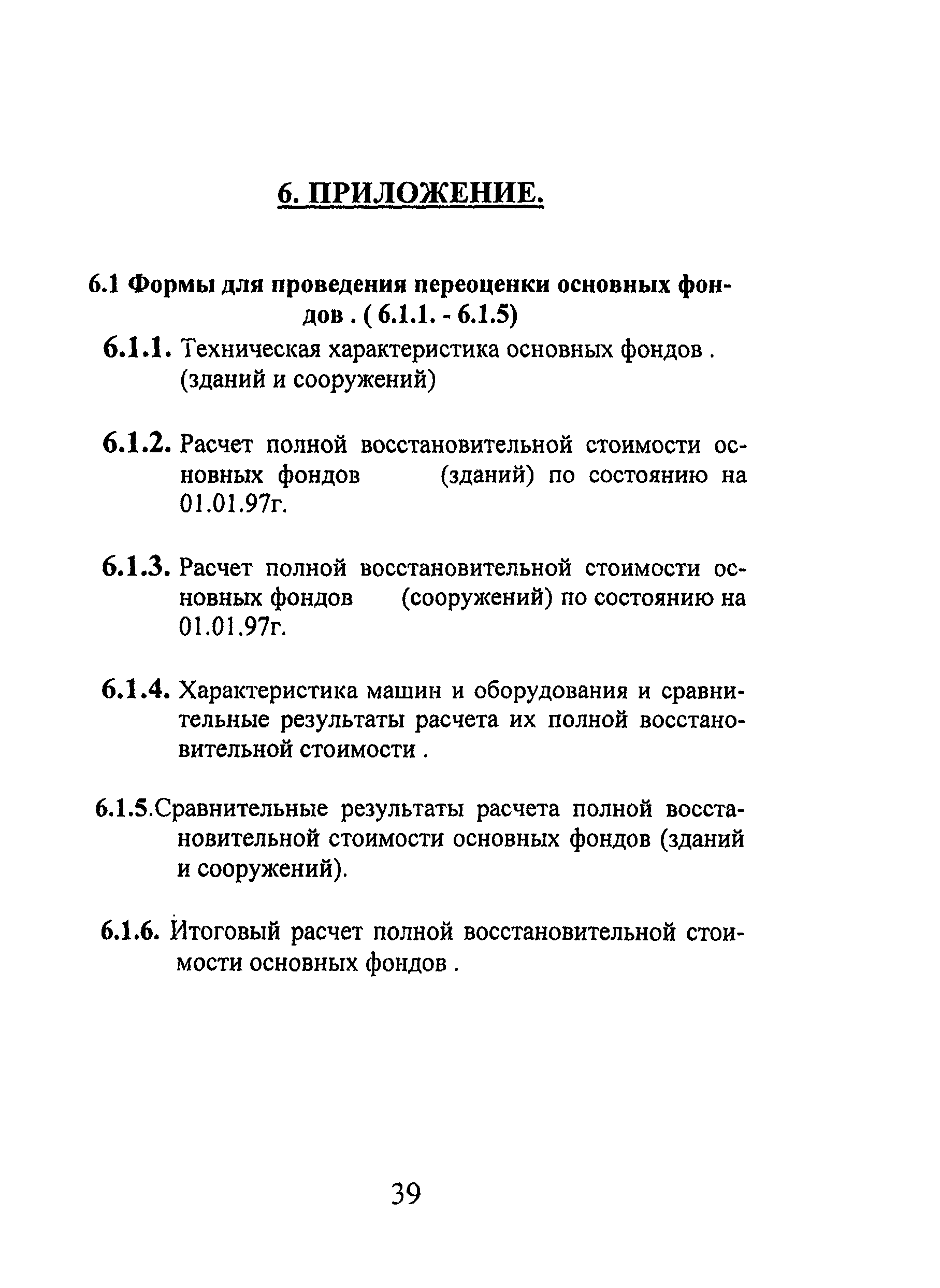 6. ПРИЛОЖЕНИЕ.

6.1 Формы для проведения переоценки основных фондов . ( 6.1.1. - 6.1.5)

6.1.1. Техническая характеристика основных фондов . (зданий и сооружений)

6.1.2. Расчет полной восстановительной стоимости основных фондов (зданий) по состоянию на 01.01.97г.

6.1.3. Расчет полной восстановительной стоимости основных фондов (сооружений) по состоянию на 01.01.97г.

6.1.4. Характеристика машин и оборудования и сравнительные результаты расчета их полной восстановительной стоимости .

6.1.5.Сравнительные результаты расчета полной восстановительной стоимости основных фондов (зданий и сооружений).

6.1.6. Итоговый расчет полной восстановительной стоимости основных фондов .

39